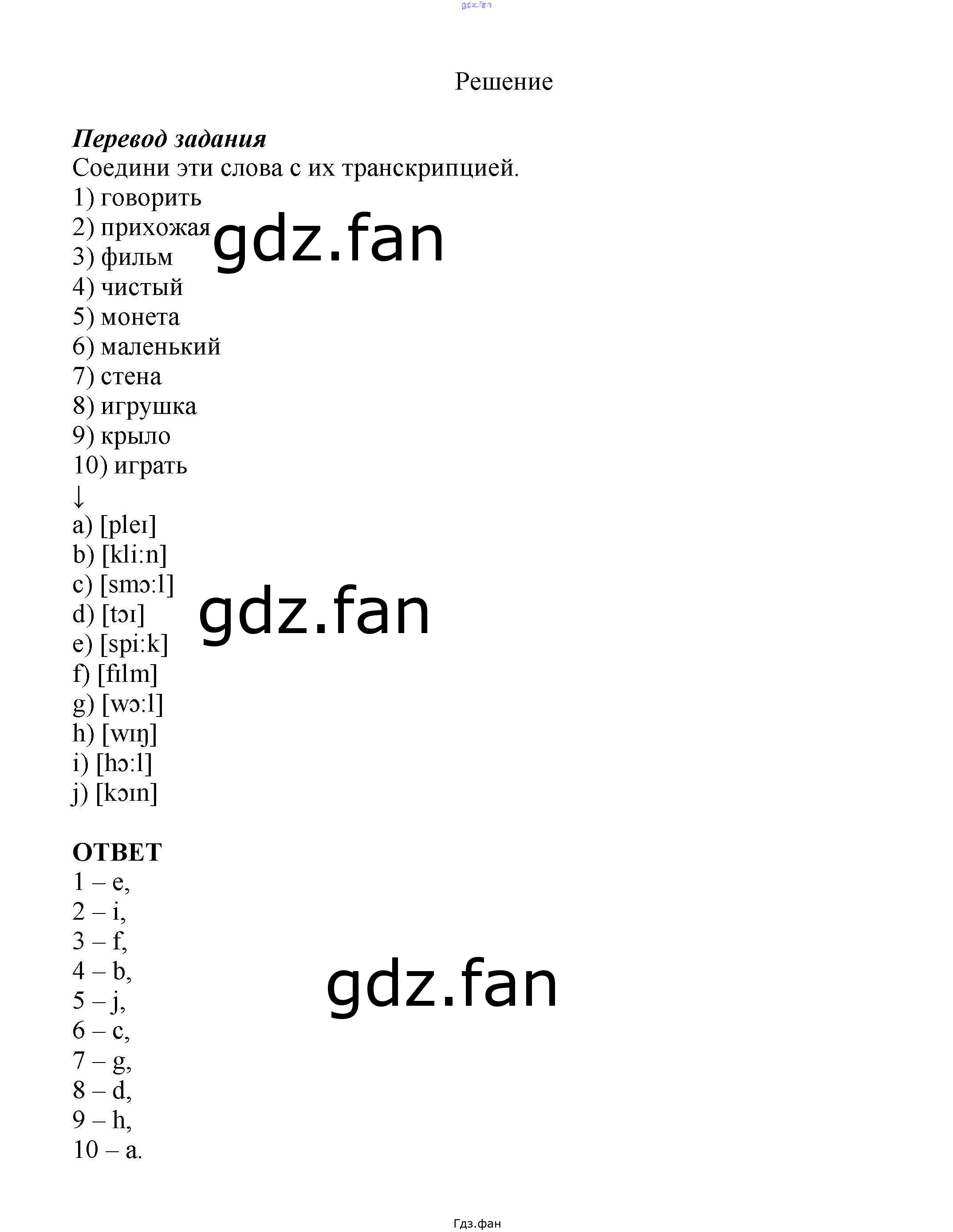 Решение

Перевод задания

Соедини эти слова с их транскрипцией.

1) говорить
2) прихожая
3) фильм
4) чистый
5) монета
6) маленький
7) стена
8) игрушка
9) крыло
10) играть
↓
a) [pleɪ]
b) [kli:n]
c) [smɔ:l]
d) [tɔɪ]
e) [spi:k]
f) [fɪlm]
g) [wɔ:l]
h) [wɪŋ]
i) [hɔ:l]
j) [kɔɪn]

ОТВЕТ
1 – e,
2 – i,
3 – f,
4 – b,
5 – j,
6 – c,
7 – g,
8 – d,
9 – h,
10 – a.

Гдз.фан

gdz.fan